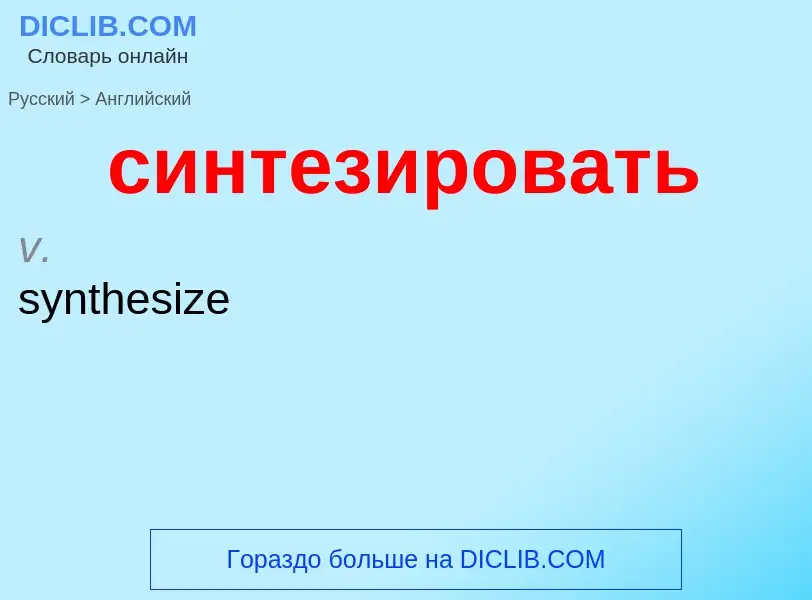 DICLIB.COM
Словарь онлайн

Русский > Английский

синтезировать

v.
synthesize

Гораздо больше на DICLIB.COM